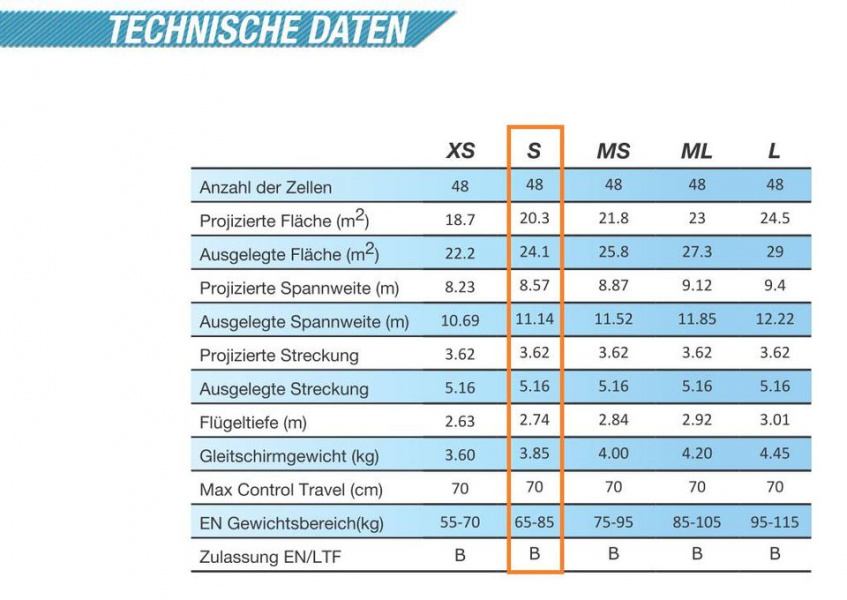 TECHNISCHE DATEN

| | XS | S | MS | ML | L |
|---|---|---|---|---|---|
| Anzahl der Zellen | 48 | 48 | 48 | 48 | 48 |
| Projizierte Fläche ($m^2$) | 18.7 | 20.3 | 21.8 | 23 | 24.5 |
| Ausgelegte Fläche ($m^2$) | 22.2 | 24.1 | 25.8 | 27.3 | 29 |
| Projizierte Spannweite (m) | 8.23 | 8.57 | 8.87 | 9.12 | 9.4 |
| Ausgelegte Spannweite (m) | 10.69 | 11.14 | 11.52 | 11.85 | 12.22 |
| Projizierte Streckung | 3.62 | 3.62 | 3.62 | 3.62 | 3.62 |
| Ausgelegte Streckung | 5.16 | 5.16 | 5.16 | 5.16 | 5.16 |
| Flügeltiefe (m) | 2.63 | 2.74 | 2.84 | 2.92 | 3.01 |
| Gleitschirmgewicht (kg) | 3.60 | 3.85 | 4.00 | 4.20 | 4.45 |
| Max Control Travel (cm) | 70 | 70 | 70 | 70 | 70 |
| EN Gewichtsbereich(kg) | 55-70 | 65-85 | 75-95 | 85-105 | 95-115 |
| Zulassung EN/LTF | B | B | B | B | B |